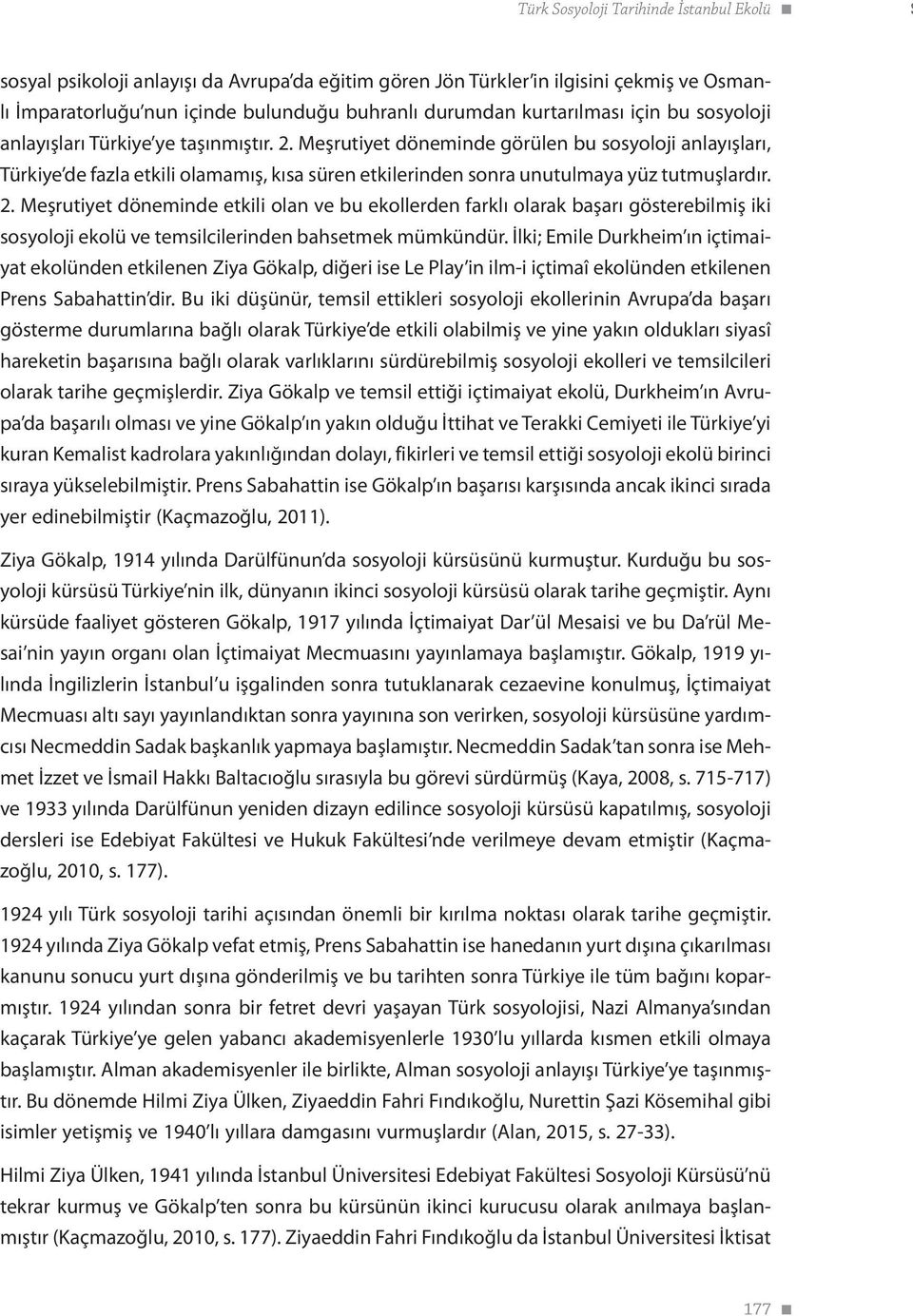 Türk Sosyoloji Tarihinde İstanbul Ekolü ■

sosyal psikoloji anlayışı da Avrupa'da eğitim gören Jön Türkler'in ilgisini çekmiş ve Osmanlı İmparatorluğu'nun içinde bulunduğu buhranlı durumdan kurtarılması için bu sosyoloji anlayışları Türkiye'ye taşınmıştır. 2. Meşrutiyet döneminde görülen bu sosyoloji anlayışları, Türkiye'de fazla etkili olamamış, kısa süren etkilerinden sonra unutulmaya yüz tutmuşlardır. 2. Meşrutiyet döneminde etkili olan ve bu ekollerden farklı olarak başarı gösterebilmiş iki sosyoloji ekolü ve temsilcilerinden bahsetmek mümkündür. İlki; Emile Durkheim'ın içtimaiyat ekolünden etkilenen Ziya Gökalp, diğeri ise Le Play'in ilm-i içtimaî ekolünden etkilenen Prens Sabahattin'dir. Bu iki düşünür, temsil ettikleri sosyoloji ekollerinin Avrupa'da başarı gösterme durumlarına bağlı olarak Türkiye'de etkili olabilmiş ve yine yakın oldukları siyasî hareketin başarısına bağlı olarak varlıklarını sürdürebilmiş sosyoloji ekolleri ve temsilcileri olarak tarihe geçmişlerdir. Ziya Gökalp ve temsil ettiği içtimaiyat ekolü, Durkheim'ın Avrupa'da başarılı olması ve yine Gökalp'ın yakın olduğu İttihat ve Terakki Cemiyeti ile Türkiye'yi kuran Kemalist kadrolara yakınlığından dolayı, fikirleri ve temsil ettiği sosyoloji ekolü birinci sıraya yükselebilmiştir. Prens Sabahattin ise Gökalp'ın başarısı karşısında ancak ikinci sırada yer edinebilmiştir (Kaçmazoğlu, 2011).

Ziya Gökalp, 1914 yılında Darülfünun'da sosyoloji kürsüsünü kurmuştur. Kurduğu bu sosyoloji kürsüsü Türkiye'nin ilk, dünyanın ikinci sosyoloji kürsüsü olarak tarihe geçmiştir. Aynı kürsüde faaliyet gösteren Gökalp, 1917 yılında İçtimaiyat Dar'ül Mesaisi ve bu Da'rül Mesai'nin yayın organı olan İçtimaiyat Mecmuasını yayınlamaya başlamıştır. Gökalp, 1919 yılında İngilizlerin İstanbul'u işgalinden sonra tutuklanarak cezaevine konulmuş, İçtimaiyat Mecmuası altı sayı yayınlandıktan sonra yayınına son verirken, sosyoloji kürsüsüne yardımcısı Necmeddin Sadak başkanlık yapmaya başlamıştır. Necmeddin Sadak'tan sonra ise Mehmet İzzet ve İsmail Hakkı Baltacıoğlu sırasıyla bu görevi sürdürmüş (Kaya, 2008, s. 715-717) ve 1933 yılında Darülfünun yeniden dizayn edilince sosyoloji kürsüsü kapatılmış, sosyoloji dersleri ise Edebiyat Fakültesi ve Hukuk Fakültesi'nde verilmeye devam etmiştir (Kaçmazoğlu, 2010, s. 177).

1924 yılı Türk sosyoloji tarihi açısından önemli bir kırılma noktası olarak tarihe geçmiştir. 1924 yılında Ziya Gökalp vefat etmiş, Prens Sabahattin ise hanedanın yurt dışına çıkarılması kanunu sonucu yurt dışına gönderilmiş ve bu tarihten sonra Türkiye ile tüm bağını koparmıştır. 1924 yılından sonra bir fetret devri yaşayan Türk sosyolojisi, Nazi Almanya'sından kaçarak Türkiye'ye gelen yabancı akademisyenlerle 1930'lu yıllarda kısmen etkili olmaya başlamıştır. Alman akademisyenler ile birlikte, Alman sosyoloji anlayışı Türkiye'ye taşınmıştır. Bu dönemde Hilmi Ziya Ülken, Ziyaeddin Fahri Fındıkoğlu, Nurettin Şazi Kösemihal gibi isimler yetişmiş ve 1940'lı yıllara damgasını vurmuşlardır (Alan, 2015, s. 27-33).

Hilmi Ziya Ülken, 1941 yılında İstanbul Üniversitesi Edebiyat Fakültesi Sosyoloji Kürsüsü'nü tekrar kurmuş ve Gökalp'ten sonra bu kürsünün ikinci kurucusu olarak anılmaya başlanmıştır (Kaçmazoğlu, 2010, s. 177). Ziyaeddin Fahri Fındıkoğlu da İstanbul Üniversitesi İktisat

177 ■